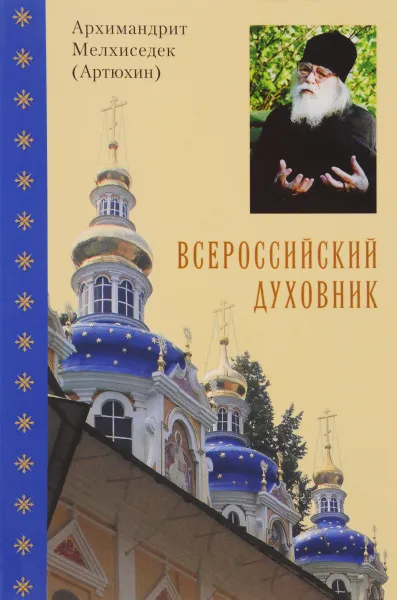 Архимандрит
Мелхиседек
(Артюхин)

ВСЕРОССИЙСКИЙ
ДУХОВНИК